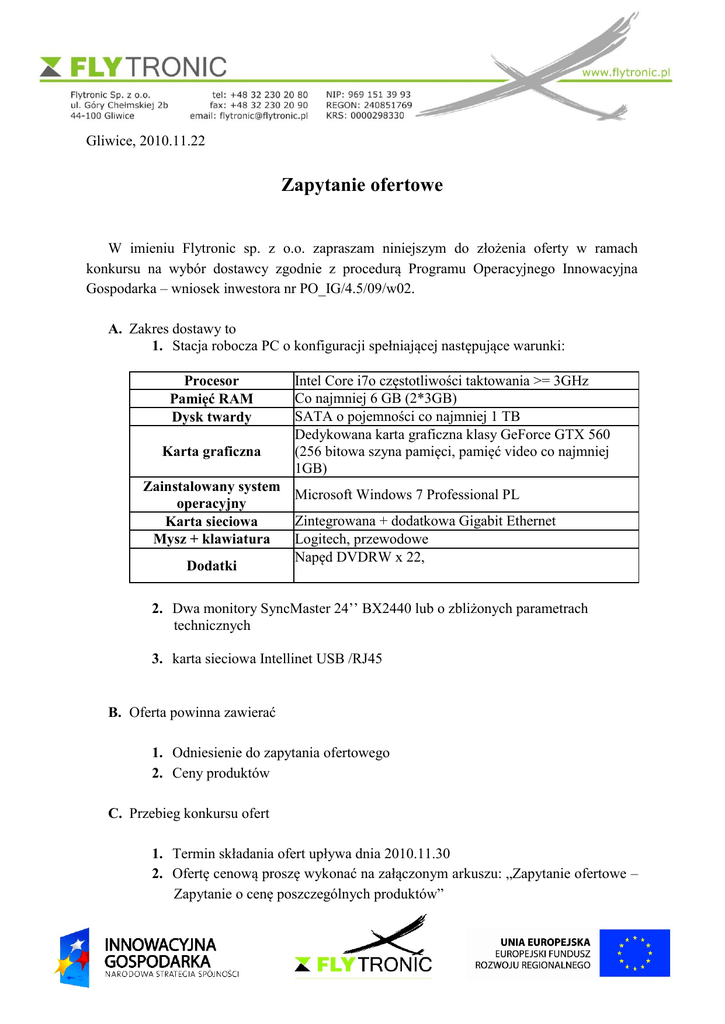 FLYTRONIC

www.flytronic.pl

Flytronic Sp. z o.o.
ul. Góry Chełmskiej 2b
44-100 Gliwice

tel: +48 32 230 20 80
fax: +48 32 230 20 90
email: flytronic@flytronic.pl

NIP: 969 151 39 93
REGON: 240851769
KRS: 0000298330

Gliwice, 2010.11.22

Zapytanie ofertowe

W imieniu Flytronic sp. z o.o. zapraszam niniejszym do złożenia oferty w ramach konkursu na wybór dostawcy zgodnie z procedurą Programu Operacyjnego Innowacyjna Gospodarka – wniosek inwestora nr PO_IG/4.5/09/w02.

A. Zakres dostawy to
1. Stacja robocza PC o konfiguracji spełniającej następujące warunki:

| Procesor | Intel Core i7o częstotliwości taktowania >= 3GHz |
|---|---|
| Pamięć RAM | Co najmniej 6 GB (2*3GB) |
| Dysk twardy | SATA o pojemności co najmniej 1 TB |
| Karta graficzna | Dedykowana karta graficzna klasy GeForce GTX 560 (256 bitowa szyna pamięci, pamięć video co najmniej 1GB) |
| Zainstalowany system operacyjny | Microsoft Windows 7 Professional PL |
| Karta sieciowa | Zintegrowana + dodatkowa Gigabit Ethernet |
| Mysz + klawiatura | Logitech, przewodowe |
| Dodatki | Napęd DVDRW x 22, |

2. Dwa monitory SyncMaster 24’’ BX2440 lub o zbliżonych parametrach technicznych

3. karta sieciowa Intellinet USB /RJ45

B. Oferta powinna zawierać

1. Odniesienie do zapytania ofertowego
2. Ceny produktów

C. Przebieg konkursu ofert

1. Termin składania ofert upływa dnia 2010.11.30
2. Ofertę cenową proszę wykonać na załączonym arkuszu: „Zapytanie ofertowe – Zapytanie o cenę poszczególnych produktów”

INNOWACYJNA GOSPODARKA
NARODOWA STRATEGIA SPÓJNOŚCI

FLYTRONIC

UNIA EUROPEJSKA
EUROPEJSKI FUNDUSZ
ROZWOJU REGIONALNEGO